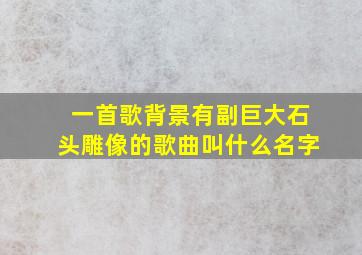 一首歌背景有副巨大石头雕像的歌曲叫什么名字